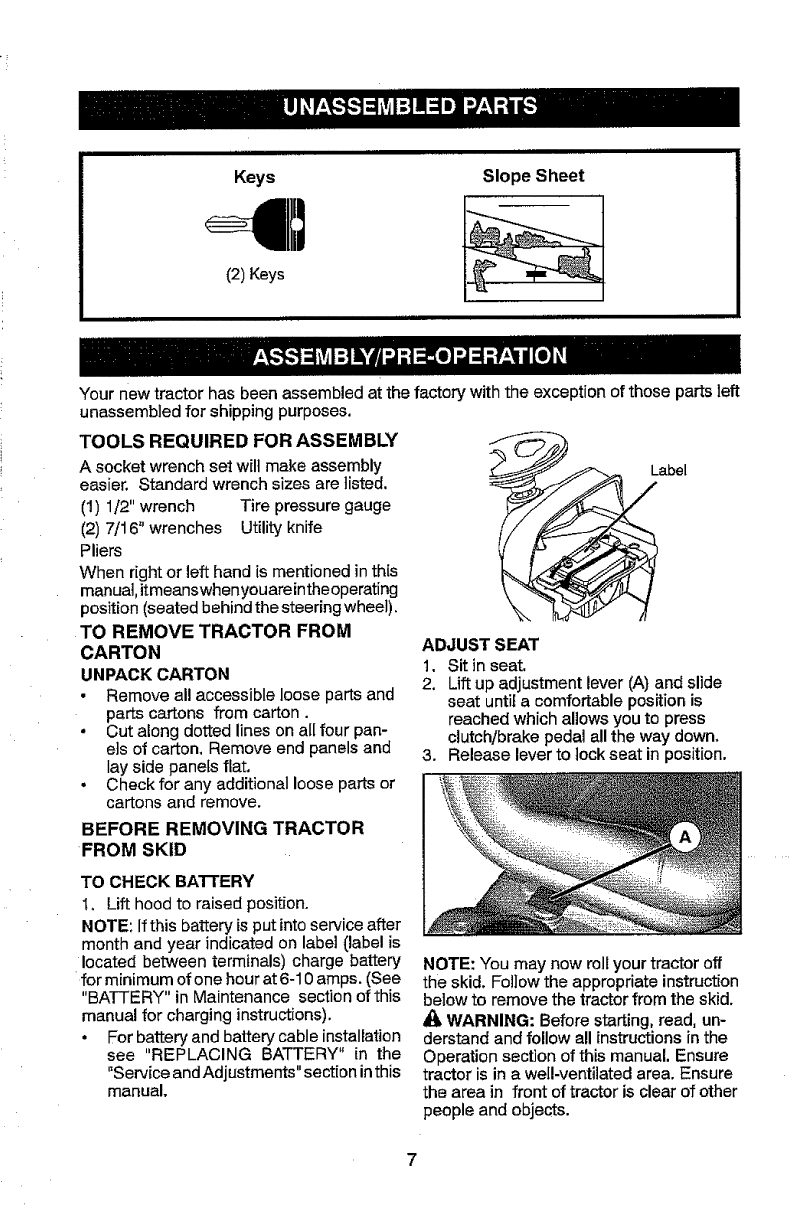 UNASSEMBLED PARTS

Keys

(2) Keys

Slope Sheet

ASSEMBLY/PRE-OPERATION

Your new tractor has been assembled at the factory with the exception of those parts left unassembled for shipping purposes.

TOOLS REQUIRED FOR ASSEMBLY

A socket wrench set will make assembly easier. Standard wrench sizes are listed.
(1) 1/2" wrench Tire pressure gauge
(2) 7/16" wrenches Utility knife
Pliers
When right or left hand is mentioned in this manual, it means when you are in the operating position (seated behind the steering wheel).

TO REMOVE TRACTOR FROM CARTON

UNPACK CARTON

• Remove all accessible loose parts and parts cartons from carton .
• Cut along dotted lines on all four panels of carton. Remove end panels and lay side panels flat.
• Check for any additional loose parts or cartons and remove.

BEFORE REMOVING TRACTOR FROM SKID

TO CHECK BATTERY

1. Lift hood to raised position.
NOTE: If this battery is put into service after month and year indicated on label (label is located between terminals) charge battery for minimum of one hour at 6-10 amps. (See "BATTERY" in Maintenance section of this manual for charging instructions).
• For battery and battery cable installation see "REPLACING BATTERY" in the "Service and Adjustments" section in this manual.

Label

ADJUST SEAT

1. Sit in seat.
2. Lift up adjustment lever (A) and slide seat until a comfortable position is reached which allows you to press clutch/brake pedal all the way down.
3. Release lever to lock seat in position.

A

NOTE: You may now roll your tractor off the skid. Follow the appropriate instruction below to remove the tractor from the skid.
WARNING: Before starting, read, understand and follow all instructions in the Operation section of this manual. Ensure tractor is in a well-ventilated area. Ensure the area in front of tractor is clear of other people and objects.

7